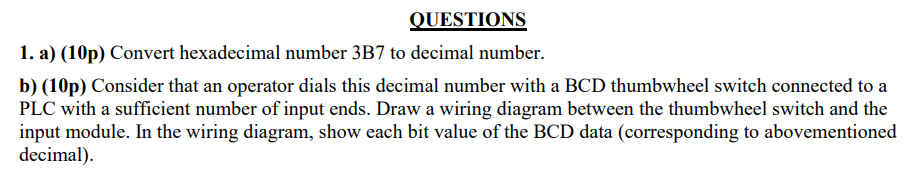 QUESTIONS

1. a) (10p) Convert hexadecimal number 3B7 to decimal number.

b) (10p) Consider that an operator dials this decimal number with a BCD thumbwheel switch connected to a PLC with a sufficient number of input ends. Draw a wiring diagram between the thumbwheel switch and the input module. In the wiring diagram, show each bit value of the BCD data (corresponding to abovementioned decimal).